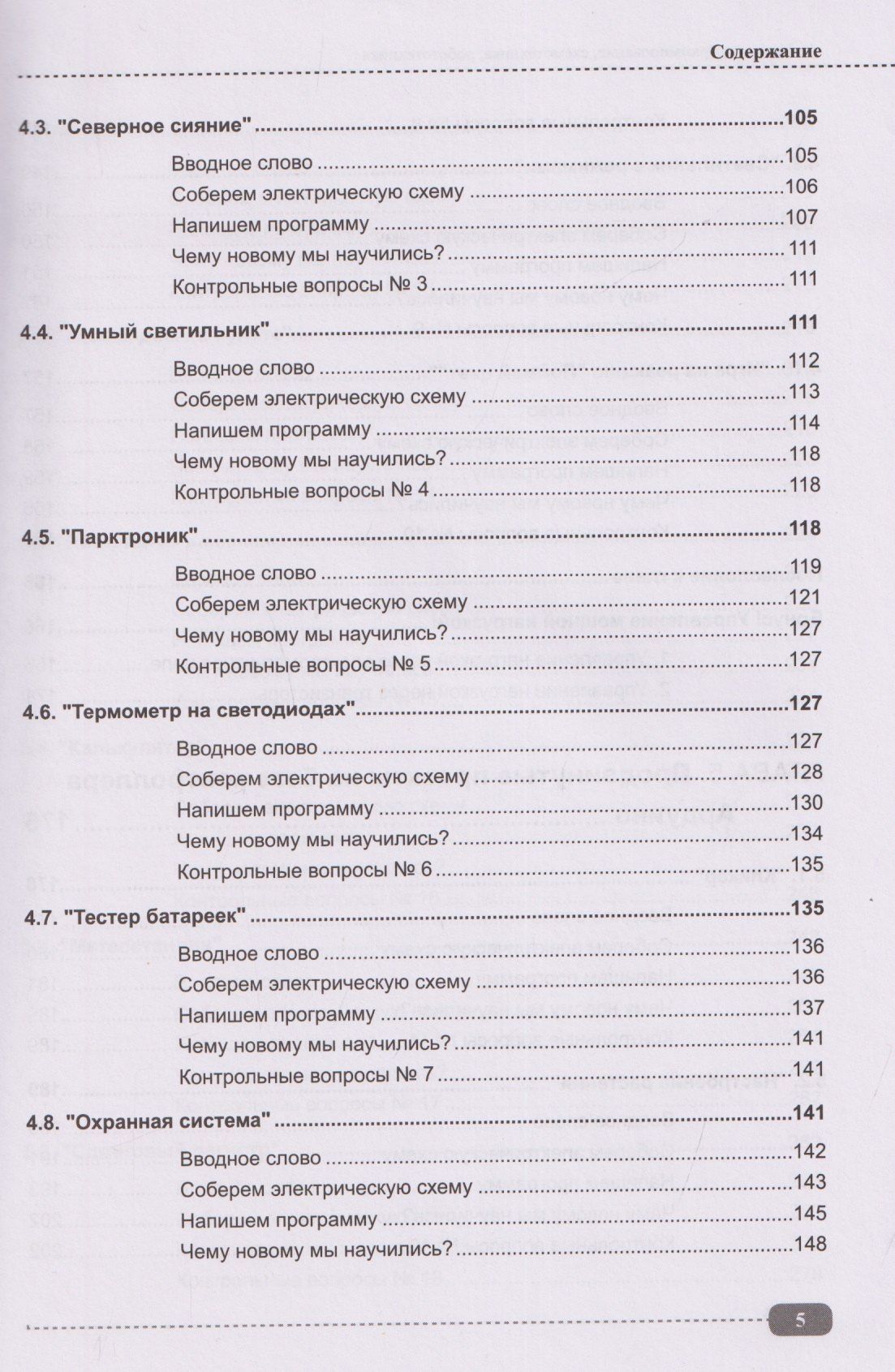 Содержание

4.3. "Северное сияние" 105

Вводное слово 105

Соберем электрическую схему 106

Напишем программу 107

Чему новому мы научились? 111

Контрольные вопросы № 3 111

4.4. "Умный светильник" 111

Вводное слово 112

Соберем электрическую схему 113

Напишем программу 114

Чему новому мы научились? 118

Контрольные вопросы № 4 118

4.5. "Парктроник" 118

Вводное слово 119

Соберем электрическую схему 121

Чему новому мы научились? 127

Контрольные вопросы № 5 127

4.6. "Термометр на светодиодах" 127

Вводное слово 127

Соберем электрическую схему 128

Напишем программу 130

Чему новому мы научились? 134

Контрольные вопросы № 6 135

4.7. "Тестер батареек" 135

Вводное слово 136

Соберем электрическую схему 136

Напишем программу 137

Чему новому мы научились? 141

Контрольные вопросы № 7 141

4.8. "Охранная система" 141

Вводное слово 142

Соберем электрическую схему 143

Напишем программу 145

Чему новому мы научились? 148

5